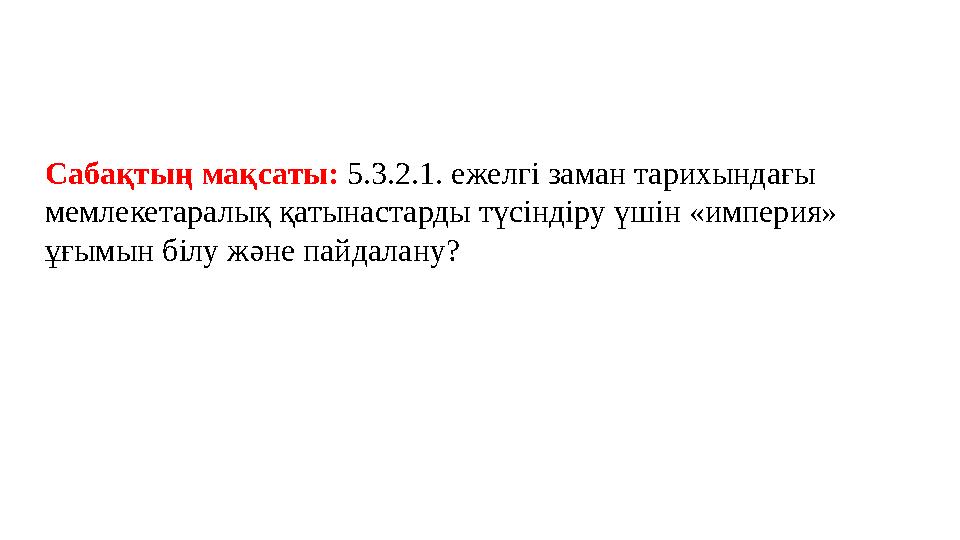 Сабақтың мақсаты: 5.3.2.1. ежелгі заман тарихындағы мемлекетаралық қатынастарды түсіндіру үшін «империя» ұғымын білу және пайдалану?